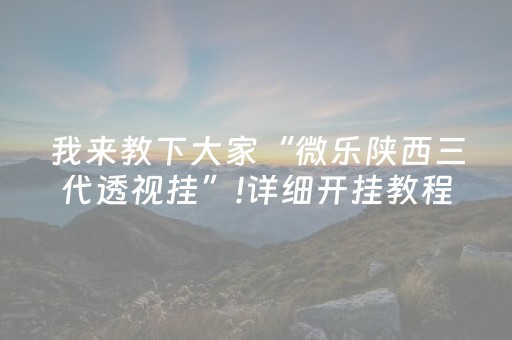 我来教下大家“微乐陕西三代透视挂”!详细开挂教程